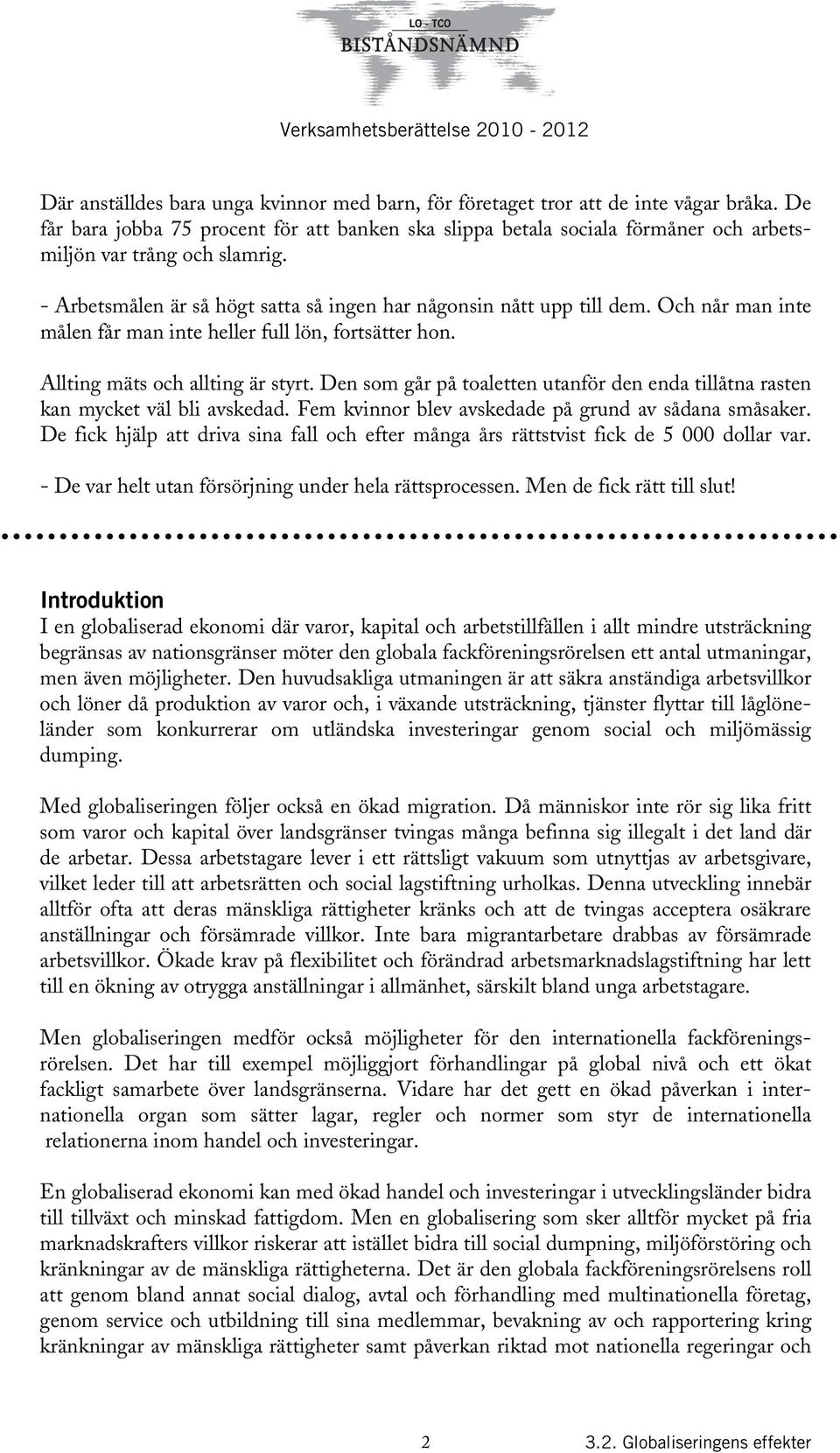 LO - TCO
BISTÅNDSNÄMND

Verksamhetsberättelse 2010 - 2012

Där anställdes bara unga kvinnor med barn, för företaget tror att de inte vågar bråka. De får bara jobba 75 procent för att banken ska slippa betala sociala förmåner och arbetsmiljön var trång och slamrig.

- Arbetsmålen är så högt satta så ingen har någonsin nått upp till dem. Och når man inte målen får man inte heller full lön, fortsätter hon.

Allting mäts och allting är styrt. Den som går på toaletten utanför den enda tillåtna rasten kan mycket väl bli avskedad. Fem kvinnor blev avskedade på grund av sådana småsaker. De fick hjälp att driva sina fall och efter många års rättstvist fick de 5 000 dollar var.

- De var helt utan försörjning under hela rättsprocessen. Men de fick rätt till slut!

Introduktion
I en globaliserad ekonomi där varor, kapital och arbetstillfällen i allt mindre utsträckning begränsas av nationsgränser möter den globala fackföreningsrörelsen ett antal utmaningar, men även möjligheter. Den huvudsakliga utmaningen är att säkra anständiga arbetsvillkor och löner då produktion av varor och, i växande utsträckning, tjänster flyttar till låglöneländer som konkurrerar om utländska investeringar genom social och miljömässig dumping.

Med globaliseringen följer också en ökad migration. Då människor inte rör sig lika fritt som varor och kapital över landsgränser tvingas många befinna sig illegalt i det land där de arbetar. Dessa arbetstagare lever i ett rättsligt vakuum som utnyttjas av arbetsgivare, vilket leder till att arbetsrätten och social lagstiftning urholkas. Denna utveckling innebär alltför ofta att deras mänskliga rättigheter kränks och att de tvingas acceptera osäkrare anställningar och försämrade villkor. Inte bara migrantarbetare drabbas av försämrade arbetsvillkor. Ökade krav på flexibilitet och förändrad arbetsmarknadslagstiftning har lett till en ökning av otrygga anställningar i allmänhet, särskilt bland unga arbetstagare.

Men globaliseringen medför också möjligheter för den internationella fackföreningsrörelsen. Det har till exempel möjliggjort förhandlingar på global nivå och ett ökat fackligt samarbete över landsgränserna. Vidare har det gett en ökad påverkan i internationella organ som sätter lagar, regler och normer som styr de internationella relationerna inom handel och investeringar.

En globaliserad ekonomi kan med ökad handel och investeringar i utvecklingsländer bidra till tillväxt och minskad fattigdom. Men en globalisering som sker alltför mycket på fria marknadskrafters villkor riskerar att istället bidra till social dumpning, miljöförstöring och kränkningar av de mänskliga rättigheterna. Det är den globala fackföreningsrörelsens roll att genom bland annat social dialog, avtal och förhandling med multinationella företag, genom service och utbildning till sina medlemmar, bevakning av och rapportering kring kränkningar av mänskliga rättigheter samt påverkan riktad mot nationella regeringar och

2 3.2. Globaliseringens effekter